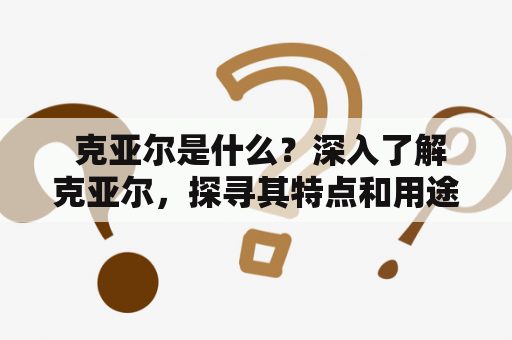 克亚尔是什么？深入了解克亚尔，探寻其特点和用途